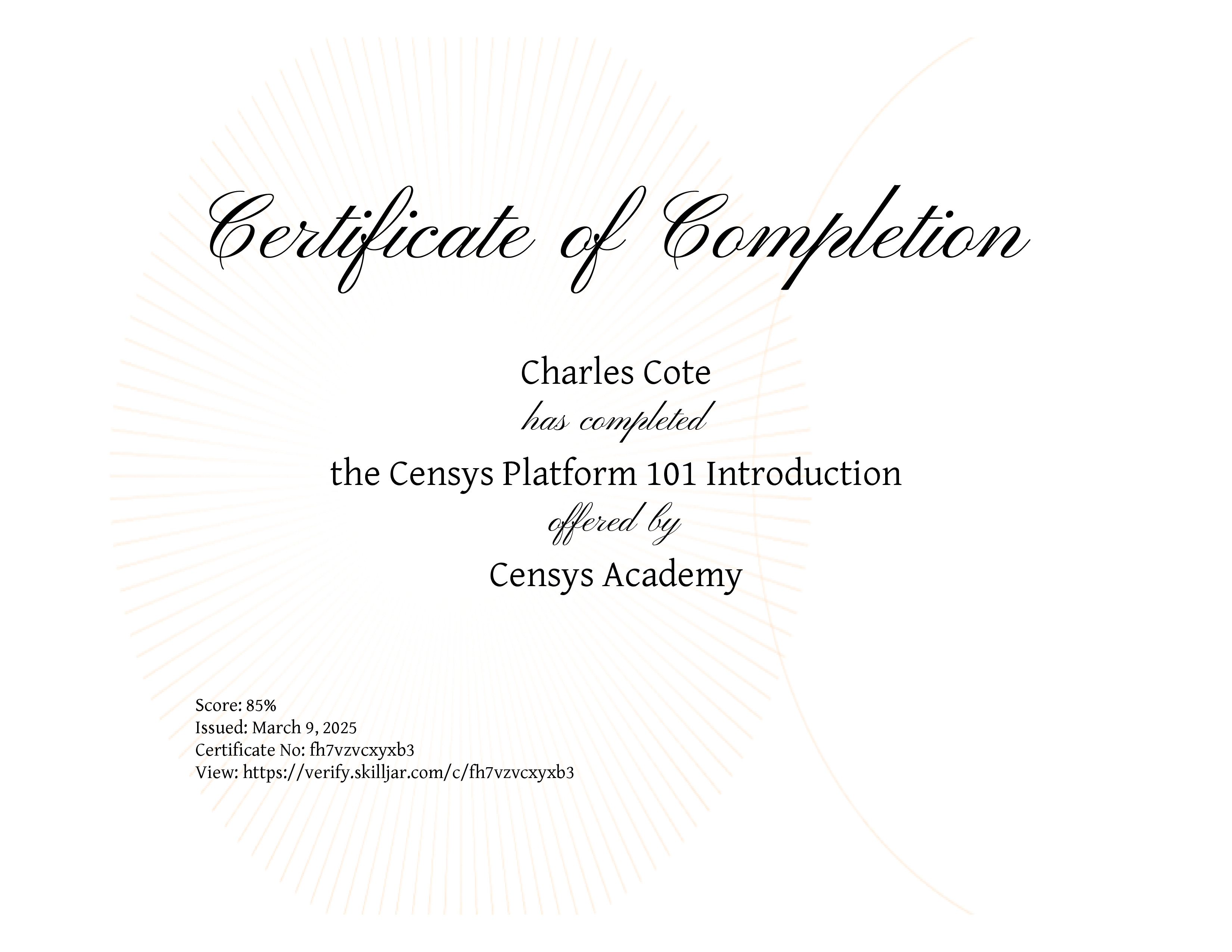 Certificate of Completion

Charles Cote

has completed

the Censys Platform 101 Introduction

offered by

Censys Academy

Score: 85%
Issued: March 9, 2025
Certificate No: fh7vzvcxyxb3
View: https://verify.skilljar.com/c/fh7vzvcxyxb3